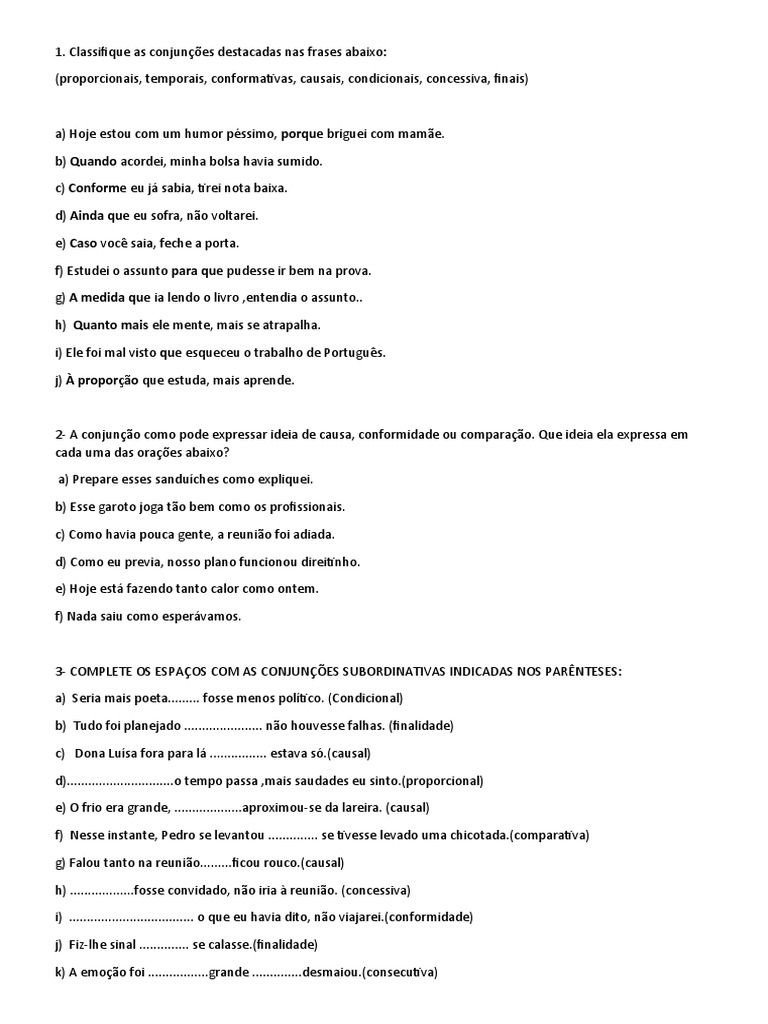 1. Classifique as conjunções destacadas nas frases abaixo:

(proporcionais, temporais, conformativas, causais, condicionais, concessiva, finais)

a) Hoje estou com um humor péssimo, porque briguei com mamãe.

b) Quando acordei, minha bolsa havia sumido.

c) Conforme eu já sabia, tirei nota baixa.

d) Ainda que eu sofra, não voltarei.

e) Caso você saia, feche a porta.

f) Estudei o assunto para que pudesse ir bem na prova.

g) A medida que ia lendo o livro ,entendia o assunto..

h) Quanto mais ele mente, mais se atrapalha.

i) Ele foi mal visto que esqueceu o trabalho de Português.

j) À proporção que estuda, mais aprende.

2- A conjunção como pode expressar ideia de causa, conformidade ou comparação. Que ideia ela expressa em cada uma das orações abaixo?

a) Prepare esses sanduíches como expliquei.

b) Esse garoto joga tão bem como os profissionais.

c) Como havia pouca gente, a reunião foi adiada.

d) Como eu previa, nosso plano funcionou direitinho.

e) Hoje está fazendo tanto calor como ontem.

f) Nada saiu como esperávamos.

3- COMPLETE OS ESPAÇOS COM AS CONJUNÇÕES SUBORDINATIVAS INDICADAS NOS PARÊNTESES:

a) Seria mais poeta......... fosse menos político. (Condicional)

b) Tudo foi planejado ...................... não houvesse falhas. (finalidade)

c) Dona Luísa fora para lá ................ estava só.(causal)

d)..............................o tempo passa ,mais saudades eu sinto.(proporcional)

e) O frio era grande, ...................aproximou-se da lareira. (causal)

f) Nesse instante, Pedro se levantou .............. se tivesse levado uma chicotada.(comparativa)

g) Falou tanto na reunião.........ficou rouco.(causal)

h) ..................fosse convidado, não iria à reunião. (concessiva)

i) ................................... o que eu havia dito, não viajarei.(conformidade)

j) Fiz-lhe sinal .............. se calasse.(finalidade)

k) A emoção foi .................grande ..............desmaiou.(consecutiva)